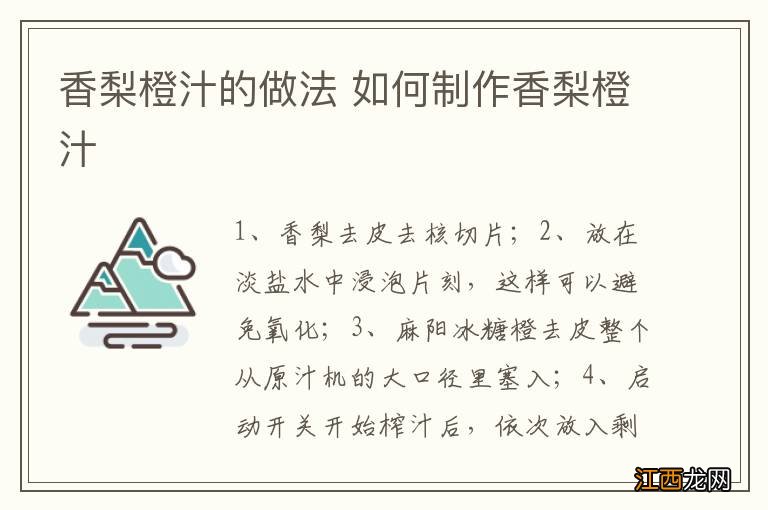 香梨橙汁的做法 如何制作香梨橙汁

1、香梨去皮去核切片；2、放在淡盐水中浸泡片刻，这样可以避免氧化；3、麻阳冰糖橙去皮整个从原汁机的大口径里塞入；4、启动开关开始榨汁后，依次放入剩

江西龙网